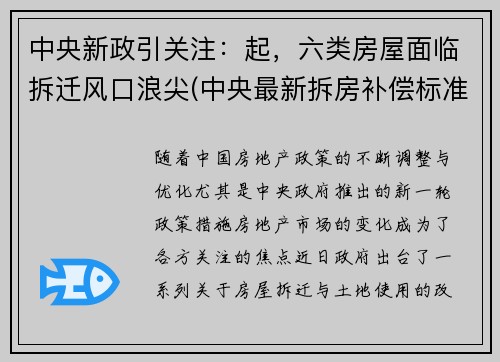 中央新政引关注：起，六类房屋面临拆迁风口浪尖(中央最新拆房补偿标准

随着中国房地产政策的不断调整与优化尤其是中央政府推出的新一轮政策措施房地产市场的变化成为了各方关注的焦点近日政府出台了一系列关于房屋拆迁与土地使用的政